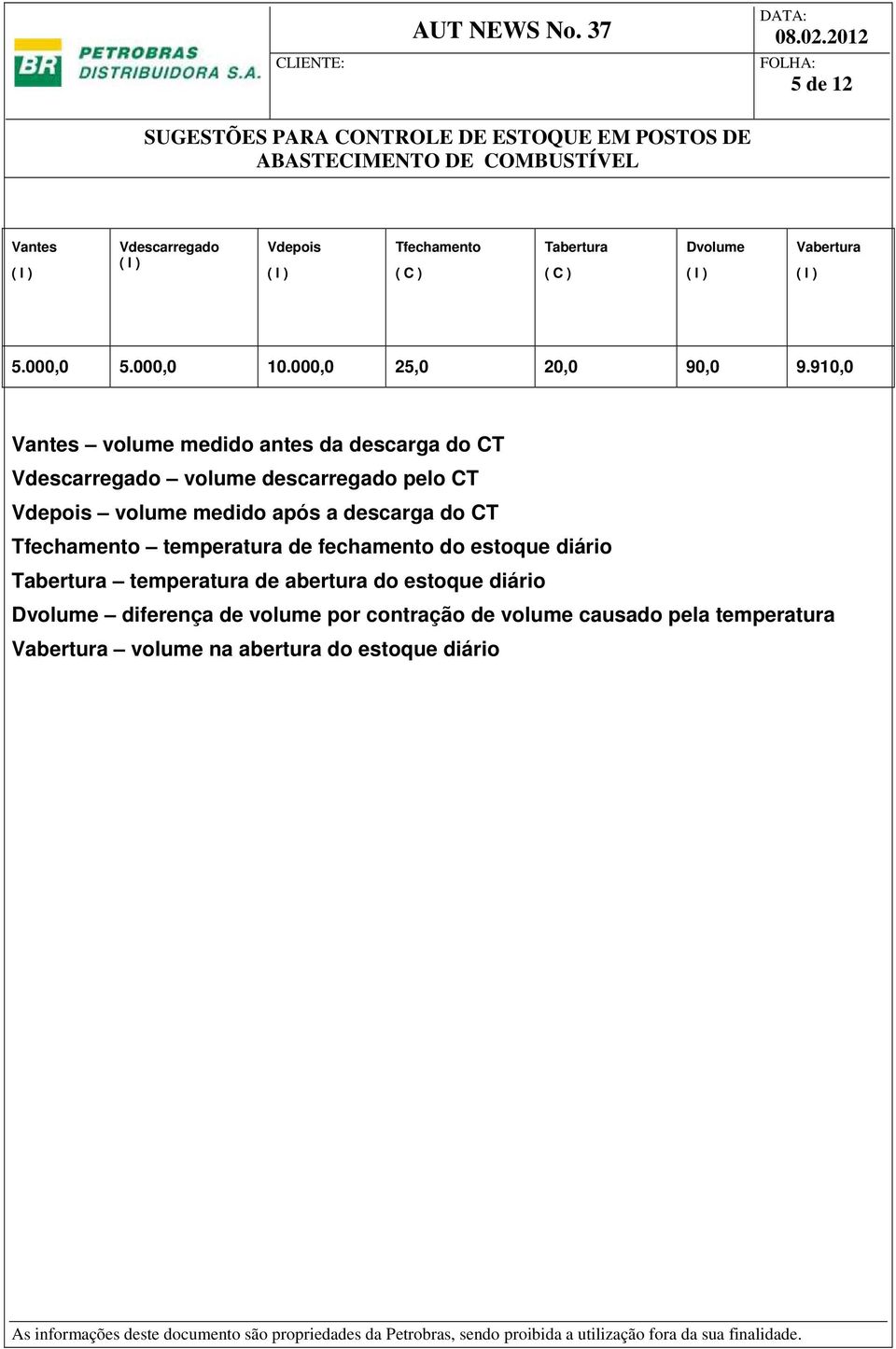 BR PETROBRAS DISTRIBUIDORA S.A.

AUT NEWS No. 37

CLIENTE:

DATA:
08.02.2012

FOLHA:
5 de 12

SUGESTÕES PARA CONTROLE DE ESTOQUE EM POSTOS DE ABASTECIMENTO DE COMBUSTÍVEL

| Vantes ( l ) | Vdescarregado ( l ) | Vdepois ( l ) | Tfechamento ( C ) | Tabertura ( C ) | Dvolume ( l ) | Vabertura ( l ) |
|---|---|---|---|---|---|---|
| 5.000,0 | 5.000,0 | 10.000,0 | 25,0 | 20,0 | 90,0 | 9.910,0 |

Vantes – volume medido antes da descarga do CT
Vdescarregado – volume descarregado pelo CT
Vdepois – volume medido após a descarga do CT
Tfechamento – temperatura de fechamento do estoque diário
Tabertura – temperatura de abertura do estoque diário
Dvolume – diferença de volume por contração de volume causado pela temperatura
Vabertura – volume na abertura do estoque diário

As informações deste documento são propriedades da Petrobras, sendo proibida a utilização fora da sua finalidade.